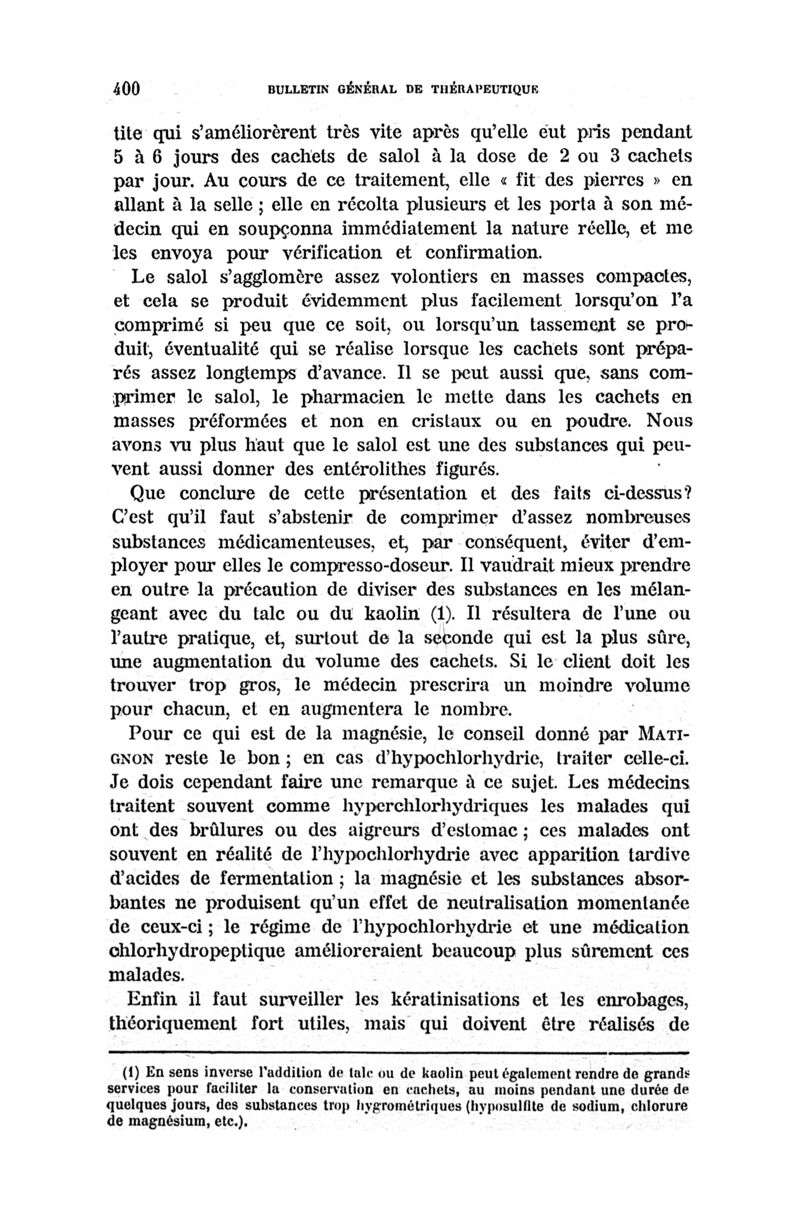 400 BULLETIN GÉNÉRAL DE THÉRAPEUTIQUE

tite qui s'améliorèrent très vite après qu'elle eut pris pendant 5 à 6 jours des cachets de salol à la dose de 2 ou 3 cachets par jour. Au cours de ce traitement, elle « fit des pierres » en allant à la selle ; elle en récolta plusieurs et les porta à son médecin qui en soupçonna immédiatement la nature réelle, et me les envoya pour vérification et confirmation.

Le salol s'agglomère assez volontiers en masses compactes, et cela se produit évidemment plus facilement lorsqu'on l'a comprimé si peu que ce soit, ou lorsqu'un tassement se produit, éventualité qui se réalise lorsque les cachets sont préparés assez longtemps d'avance. Il se peut aussi que, sans comprimer le salol, le pharmacien le mette dans les cachets en masses préformées et non en cristaux ou en poudre. Nous avons vu plus haut que le salol est une des substances qui peuvent aussi donner des entérolithes figurés.

Que conclure de cette présentation et des faits ci-dessus? C'est qu'il faut s'abstenir de comprimer d'assez nombreuses substances médicamenteuses, et, par conséquent, éviter d'employer pour elles le compresso-doseur. Il vaudrait mieux prendre en outre la précaution de diviser des substances en les mélangeant avec du talc ou du kaolin (1). Il résultera de l'une ou l'autre pratique, et, surtout de la seconde qui est la plus sûre, une augmentation du volume des cachets. Si le client doit les trouver trop gros, le médecin prescrira un moindre volume pour chacun, et en augmentera le nombre.

Pour ce qui est de la magnésie, le conseil donné par MATIGNON reste le bon ; en cas d'hypochlorhydrie, traiter celle-ci. Je dois cependant faire une remarque à ce sujet. Les médecins traitent souvent comme hyperchlorhydriques les malades qui ont des brûlures ou des aigreurs d'estomac ; ces malades ont souvent en réalité de l'hypochlorhydrie avec apparition tardive d'acides de fermentation ; la magnésie et les substances absorbantes ne produisent qu'un effet de neutralisation momentanée de ceux-ci ; le régime de l'hypochlorhydrie et une médication chlorhydropeptique amélioreraient beaucoup plus sûrement ces malades.

Enfin il faut surveiller les kératinisations et les enrobages, théoriquement fort utiles, mais qui doivent être réalisés de

(1) En sens inverse l'addition de talc ou de kaolin peut également rendre de grands services pour faciliter la conservation en cachets, au moins pendant une durée de quelques jours, des substances trop hygrométriques (hyposulfite de sodium, chlorure de magnésium, etc.).